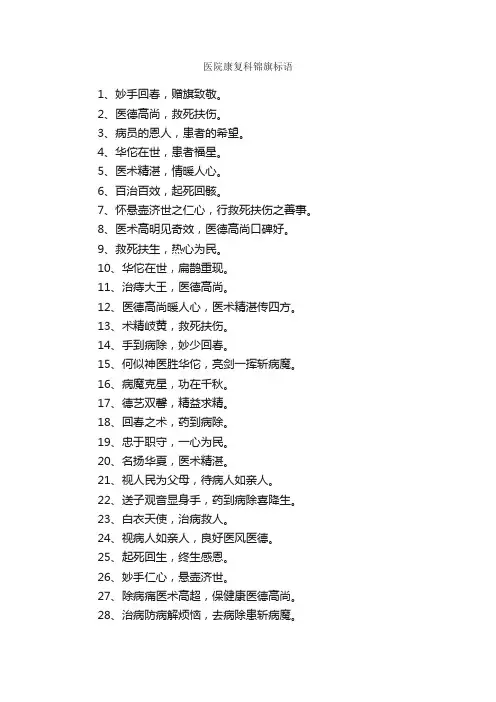 医院康复科锦旗标语

1、妙手回春，赠旗致敬。
2、医德高尚，救死扶伤。
3、病员的恩人，患者的希望。
4、华佗在世，患者福星。
5、医术精湛，情暖人心。
6、百治百效，起死回骸。
7、怀悬壶济世之仁心，行救死扶伤之善事。
8、医术高明见奇效，医德高尚口碑好。
9、救死扶生，热心为民。
10、华佗在世，扁鹊重现。
11、治痔大王，医德高尚。
12、医德高尚暖人心，医术精湛传四方。
13、术精岐黄，救死扶伤。
14、手到病除，妙少回春。
15、何似神医胜华佗，亮剑一挥斩病魔。
16、病魔克星，功在千秋。
17、德艺双馨，精益求精。
18、回春之术，药到病除。
19、忠于职守，一心为民。
20、名扬华夏，医术精湛。
21、视人民为父母，待病人如亲人。
22、送子观音显身手，药到病除喜降生。
23、白衣天使，治病救人。
24、视病人如亲人，良好医风医德。
25、起死回生，终生感恩。
26、妙手仁心，悬壶济世。
27、除病痛医术高超，保健康医德高尚。
28、治病防病解烦恼，去病除患斩病魔。